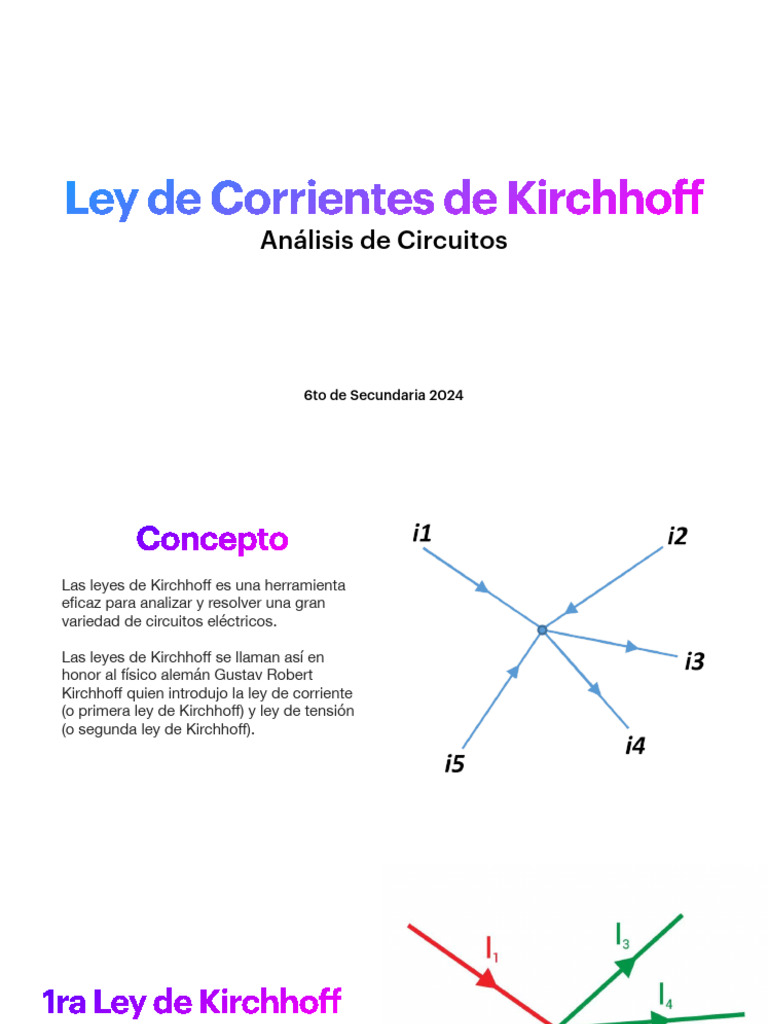 Ley de Corrientes de Kirchhoff
Análisis de Circuitos

6to de Secundaria 2024

Concepto

Las leyes de Kirchhoff es una herramienta eficaz para analizar y resolver una gran variedad de circuitos eléctricos.

Las leyes de Kirchhoff se llaman así en honor al físico alemán Gustav Robert Kirchhoff quien introdujo la ley de corriente (o primera ley de Kirchhoff) y ley de tensión (o segunda ley de Kirchhoff).

i1
i2
i3
i4
i5

1ra Ley de Kirchhoff

$I_1$
$I_3$
$I_4$